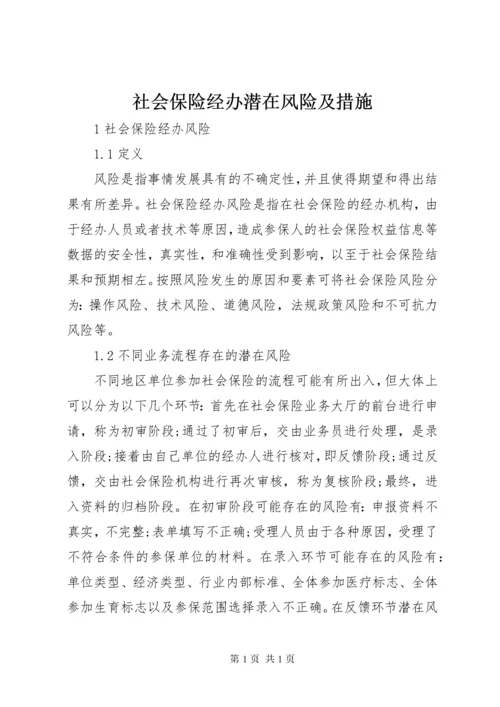 社会保险经办潜在风险及措施

1 社会保险经办风险

1.1 定义

风险是指事情发展具有的不确定性，并且使得期望和得出结果有所差异。社会保险经办风险是指在社会保险的经办机构，由于经办人员或者技术等原因，造成参保人的社会保险权益信息等数据的安全性，真实性，和准确性受到影响，以至于社会保险结果和预期相左。按照风险发生的原因和要素可将社会保险风险分为：操作风险、技术风险、道德风险，法规政策风险和不可抗力风险等。

1.2 不同业务流程存在的潜在风险

不同地区单位参加社会保险的流程可能有所出入，但大体上可以分为以下几个环节：首先在社会保险业务大厅的前台进行申请，称为初审阶段；通过了初审后，交由业务员进行处理，是录入阶段；接着由自己单位的经办人进行核对，即反馈阶段；通过反馈，交由社会保险机构进行再次审核，称为复核阶段；最终，进入资料的归档阶段。在初审阶段可能存在的风险有：申报资料不真实，不完整；表单填写不正确；受理人员由于各种原因，受理了不符合条件的参保单位的材料。在录入环节可能存在的风险有：单位类型、经济类型、行业内部标准、全体参加医疗标志、全体参加生育标志以及参保范围选择录入不正确。在反馈环节潜在风

第 1 页 共 1 页